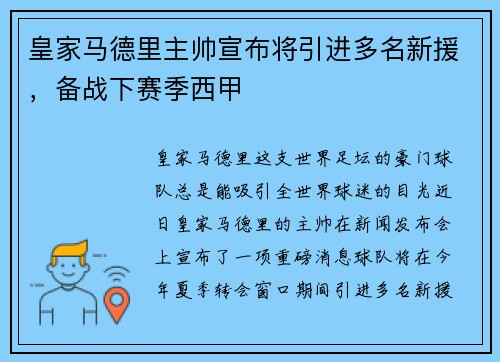 皇家马德里主帅宣布将引进多名新援，备战下赛季西甲

皇家马德里这支世界足坛的豪门球队总是能吸引全世界球迷的目光近日皇家马德里的主帅在新闻发布会上宣布了一项重磅消息球队将在今年夏季转会窗口期间引进多名新援